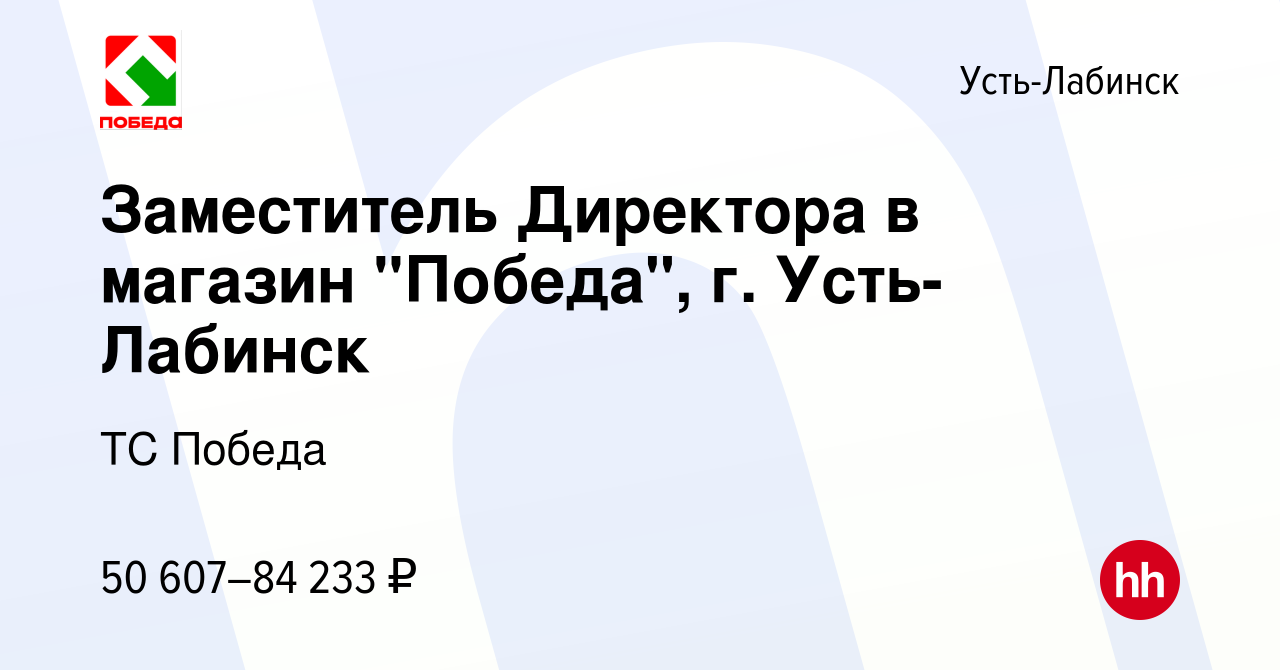 ПОБЕДА

Усть-Лабинск

Заместитель Директора в магазин "Победа", г. Усть-Лабинск

ТС Победа

50 607–84 233 ₽

hh